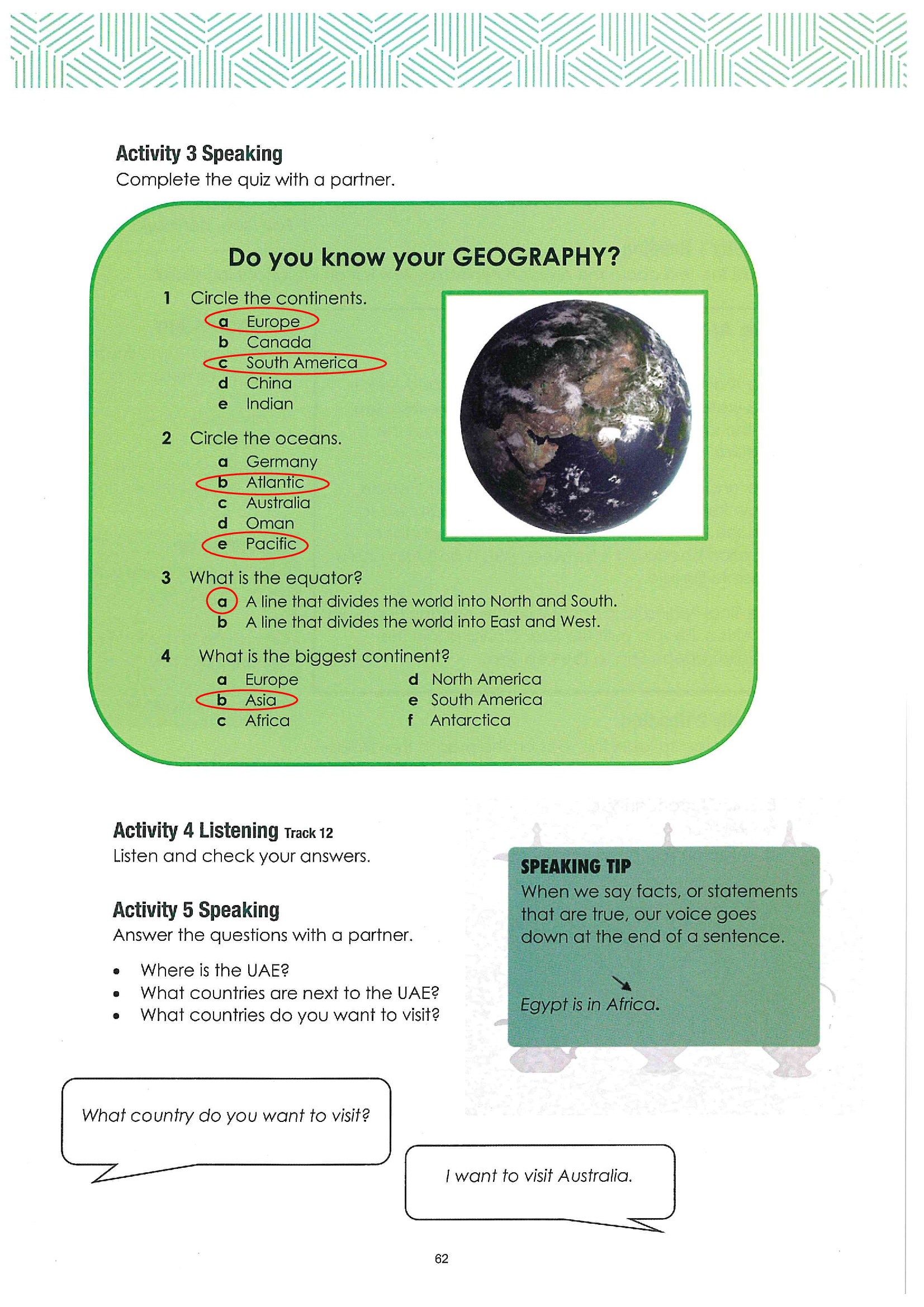 Activity 3 Speaking
Complete the quiz with a partner.

Do you know your GEOGRAPHY?

1 Circle the continents.
a Europe
b Canada
c South America
d China
e Indian

2 Circle the oceans.
a Germany
b Atlantic
c Australia
d Oman
e Pacific

3 What is the equator?
a A line that divides the world into North and South.
b A line that divides the world into East and West.

4 What is the biggest continent?
a Europe
b Asia
c Africa
d North America
e South America
f Antarctica

Activity 4 Listening Track 12
Listen and check your answers.

Activity 5 Speaking
Answer the questions with a partner.

• Where is the UAE?
• What countries are next to the UAE?
• What countries do you want to visit?

SPEAKING TIP
When we say facts, or statements that are true, our voice goes down at the end of a sentence.

Egypt is in Africa.

What country do you want to visit?

I want to visit Australia.

62